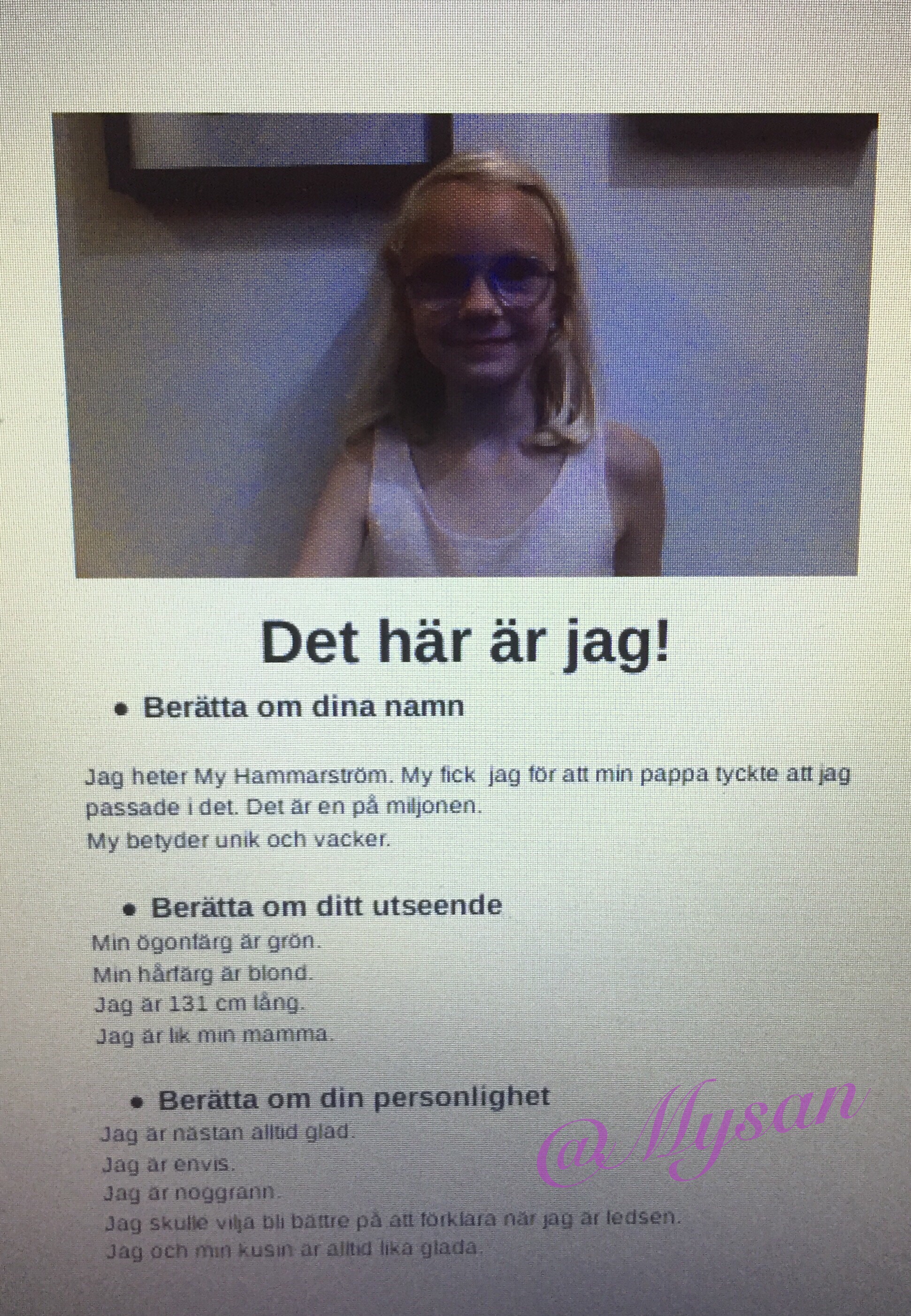 Det här är jag!

• Berätta om dina namn

Jag heter My Hammarström. My fick jag för att min pappa tyckte att jag passade i det. Det är en på miljonen.
My betyder unik och vacker.

• Berätta om ditt utseende

Min ögonfärg är grön.
Min hårfärg är blond.
Jag är 131 cm lång.
Jag är lik min mamma.

• Berätta om din personlighet

Jag är nästan alltid glad.
Jag är envis.
Jag är noggrann.
Jag skulle vilja bli bättre på att förklara när jag är ledsen.
Jag och min kusin är alltid lika glada.

@Mysan